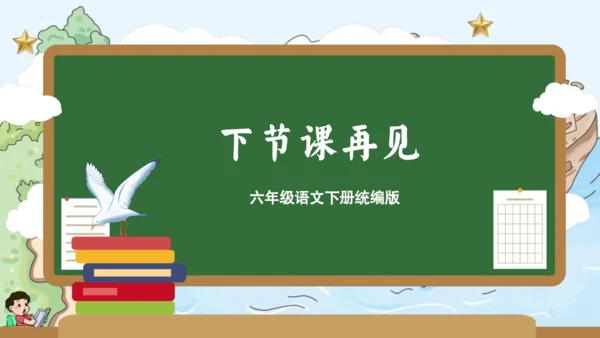 下节课再见

六年级语文下册统编版